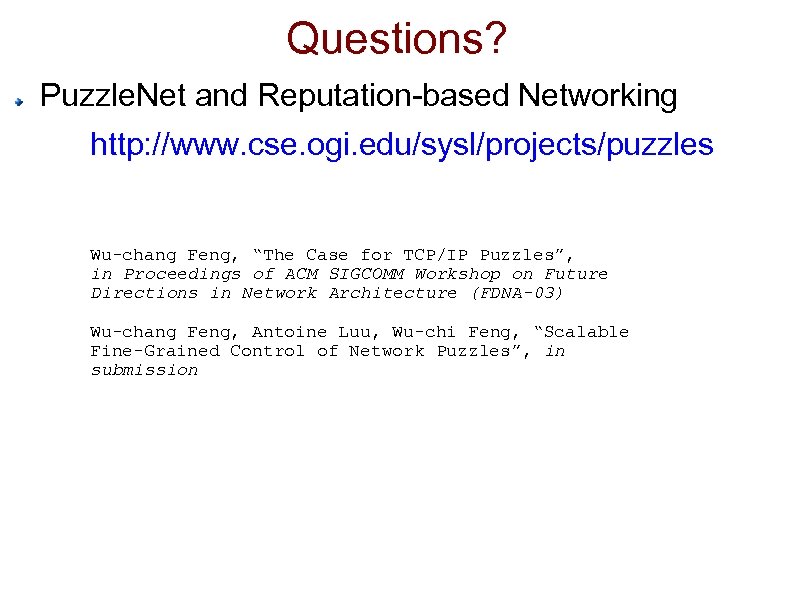 Questions?

PuzzleNet and Reputation-based Networking

http://www.cse.ogi.edu/sysl/projects/puzzles

Wu-chang Feng, “The Case for TCP/IP Puzzles”, in Proceedings of ACM SIGCOMM Workshop on Future Directions in Network Architecture (FDNA-03)

Wu-chang Feng, Antoine Luu, Wu-chi Feng, “Scalable Fine-Grained Control of Network Puzzles”, in submission